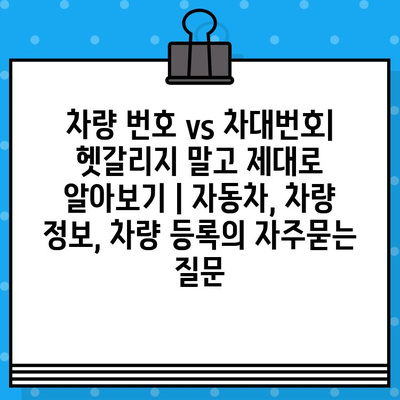 차량 번호 vs 차대번호| 헷갈리지 말고 제대로 알아보기 | 자동차, 차량 정보, 차량 등록의 자주묻는 질문